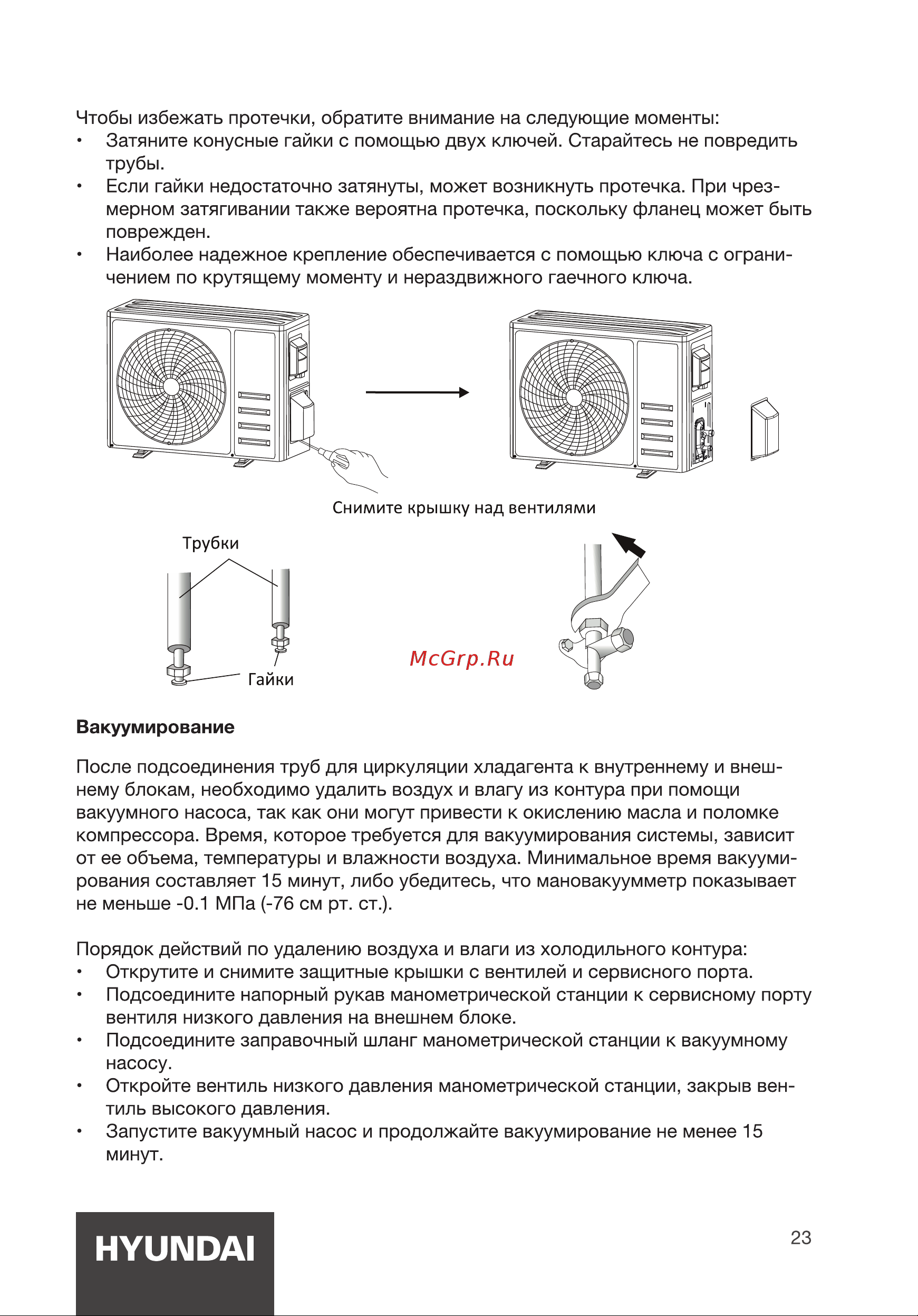 Чтобы избежать протечки, обратите внимание на следующие моменты:
• Затяните конусные гайки с помощью двух ключей. Старайтесь не повредить трубы.
• Если гайки недостаточно затянуты, может возникнуть протечка. При чрезмерном затягивании также вероятна протечка, поскольку фланец может быть поврежден.
• Наиболее надежное крепление обеспечивается с помощью ключа с ограничением по крутящему моменту и нераздвижного гаечного ключа.

Снимите крышку над вентилями

Трубки

Гайки

McGrp.Ru

**Вакуумирование**

После подсоединения труб для циркуляции хладагента к внутреннему и внешнему блокам, необходимо удалить воздух и влагу из контура при помощи вакуумного насоса, так как они могут привести к окислению масла и поломке компрессора. Время, которое требуется для вакуумирования системы, зависит от ее объема, температуры и влажности воздуха. Минимальное время вакуумирования составляет 15 минут, либо убедитесь, что мановакуумметр показывает не меньше -0.1 МПа (-76 см рт. ст.).

Порядок действий по удалению воздуха и влаги из холодильного контура:
• Открутите и снимите защитные крышки с вентилей и сервисного порта.
• Подсоедините напорный рукав манометрической станции к сервисному порту вентиля низкого давления на внешнем блоке.
• Подсоедините заправочный шланг манометрической станции к вакуумному насосу.
• Откройте вентиль низкого давления манометрической станции, закрыв вентиль высокого давления.
• Запустите вакуумный насос и продолжайте вакуумирование не менее 15 минут.

HYUNDAI

23